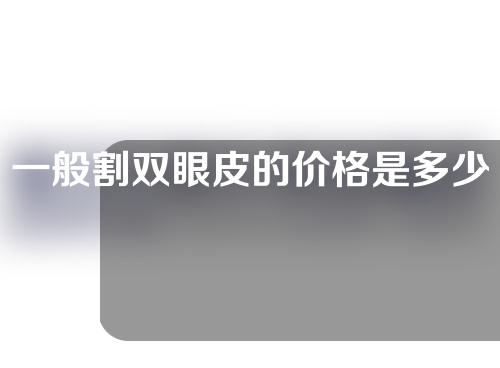 一般割双眼皮的价格是多少